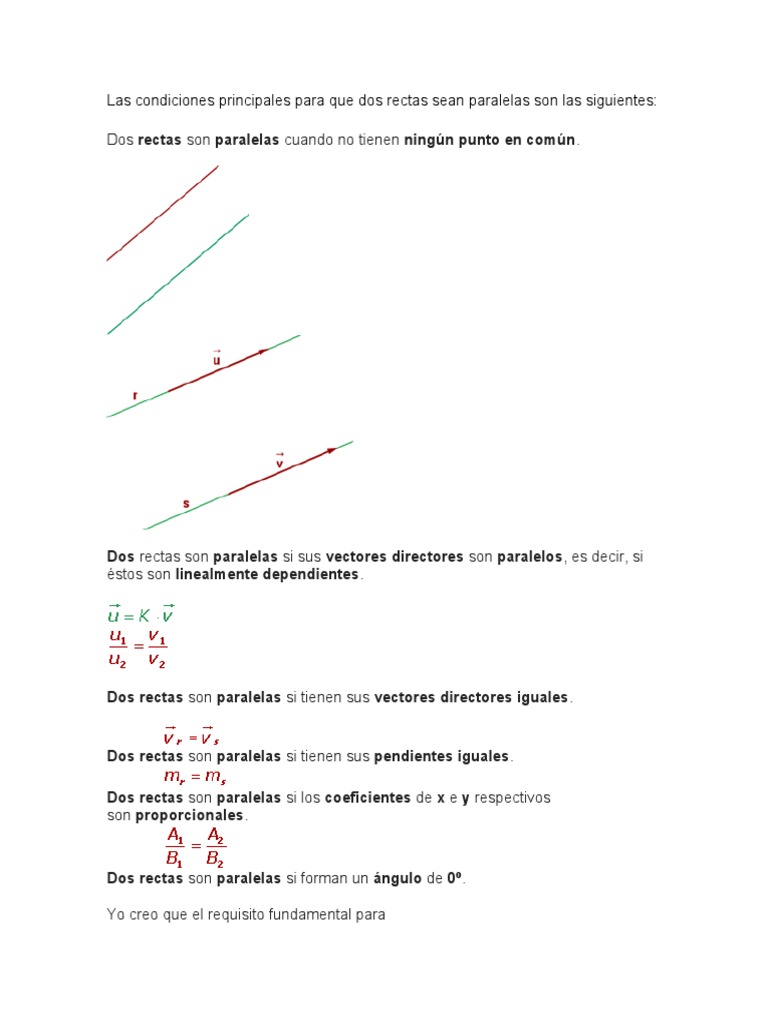 Las condiciones principales para que dos rectas sean paralelas son las siguientes:

Dos rectas son paralelas cuando no tienen ningún punto en común.

$\vec{u}$

r

$\vec{v}$

s

Dos rectas son paralelas si sus vectores directores son paralelos, es decir, si éstos son linealmente dependientes.

$\vec{u} = K \cdot \vec{v}$
$\frac{u_1}{u_2} = \frac{v_1}{v_2}$

Dos rectas son paralelas si tienen sus vectores directores iguales.

$\vec{v}_r = \vec{v}_s$
Dos rectas son paralelas si tienen sus pendientes iguales.
$m_r = m_s$
Dos rectas son paralelas si los coeficientes de x e y respectivos son proporcionales.
$\frac{A_1}{B_1} = \frac{A_2}{B_2}$
Dos rectas son paralelas si forman un ángulo de 0º.

Yo creo que el requisito fundamental para